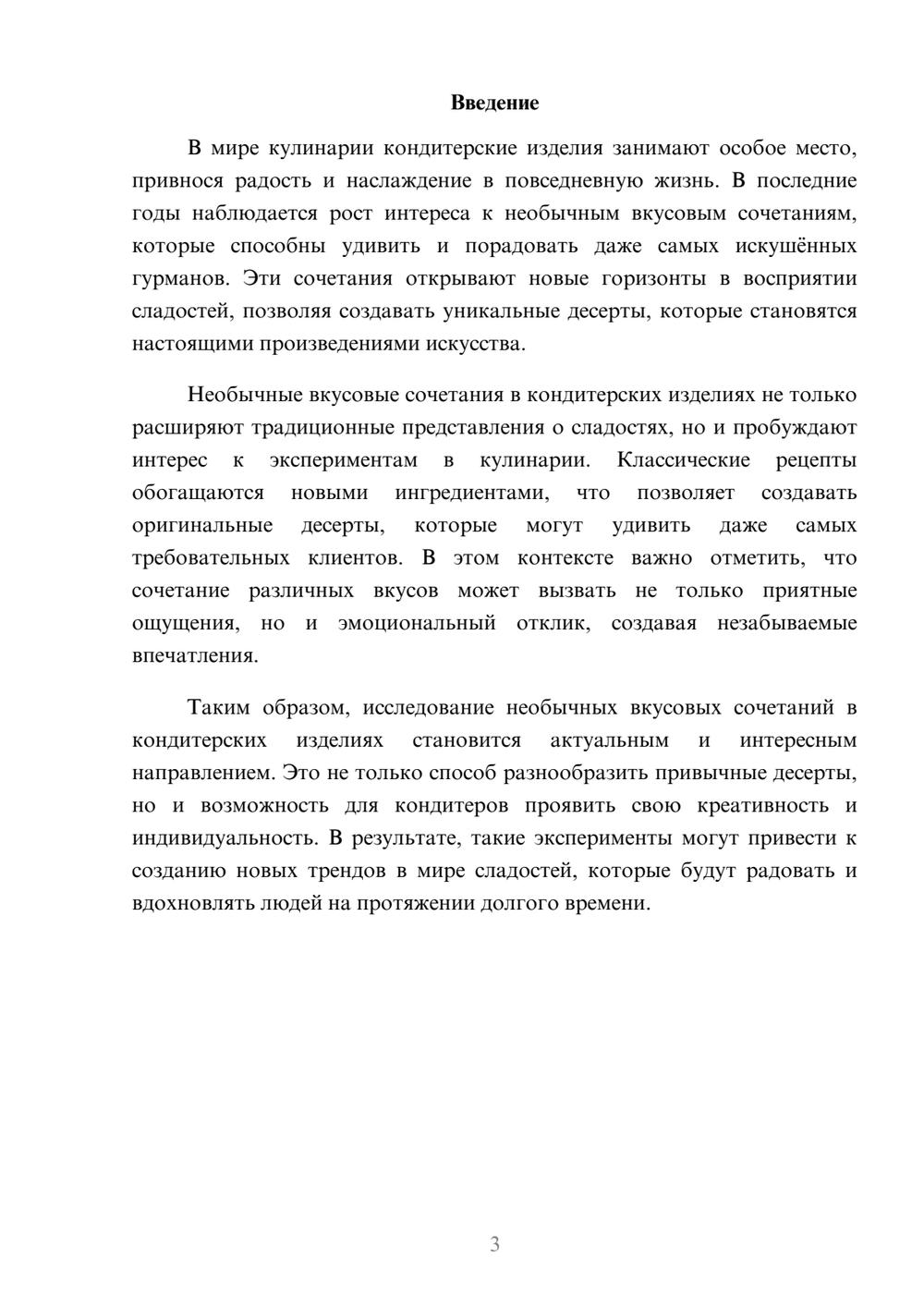 Введение

В мире кулинарии кондитерские изделия занимают особое место, привнося радость и наслаждение в повседневную жизнь. В последние годы наблюдается рост интереса к необычным вкусовым сочетаниям, которые способны удивить и порадовать даже самых искушённых гурманов. Эти сочетания открывают новые горизонты в восприятии сладостей, позволяя создавать уникальные десерты, которые становятся настоящими произведениями искусства.

Необычные вкусовые сочетания в кондитерских изделиях не только расширяют традиционные представления о сладостях, но и пробуждают интерес к экспериментам в кулинарии. Классические рецепты обогащаются новыми ингредиентами, что позволяет создавать оригинальные десерты, которые могут удивить даже самых требовательных клиентов. В этом контексте важно отметить, что сочетание различных вкусов может вызвать не только приятные ощущения, но и эмоциональный отклик, создавая незабываемые впечатления.

Таким образом, исследование необычных вкусовых сочетаний в кондитерских изделиях становится актуальным и интересным направлением. Это не только способ разнообразить привычные десерты, но и возможность для кондитеров проявить свою креативность и индивидуальность. В результате, такие эксперименты могут привести к созданию новых трендов в мире сладостей, которые будут радовать и вдохновлять людей на протяжении долгого времени.

3